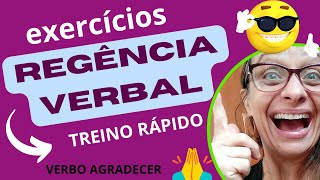 exercícios
REGÊNCIA VERBAL
TREINO RÁPIDO
VERBO AGRADECER